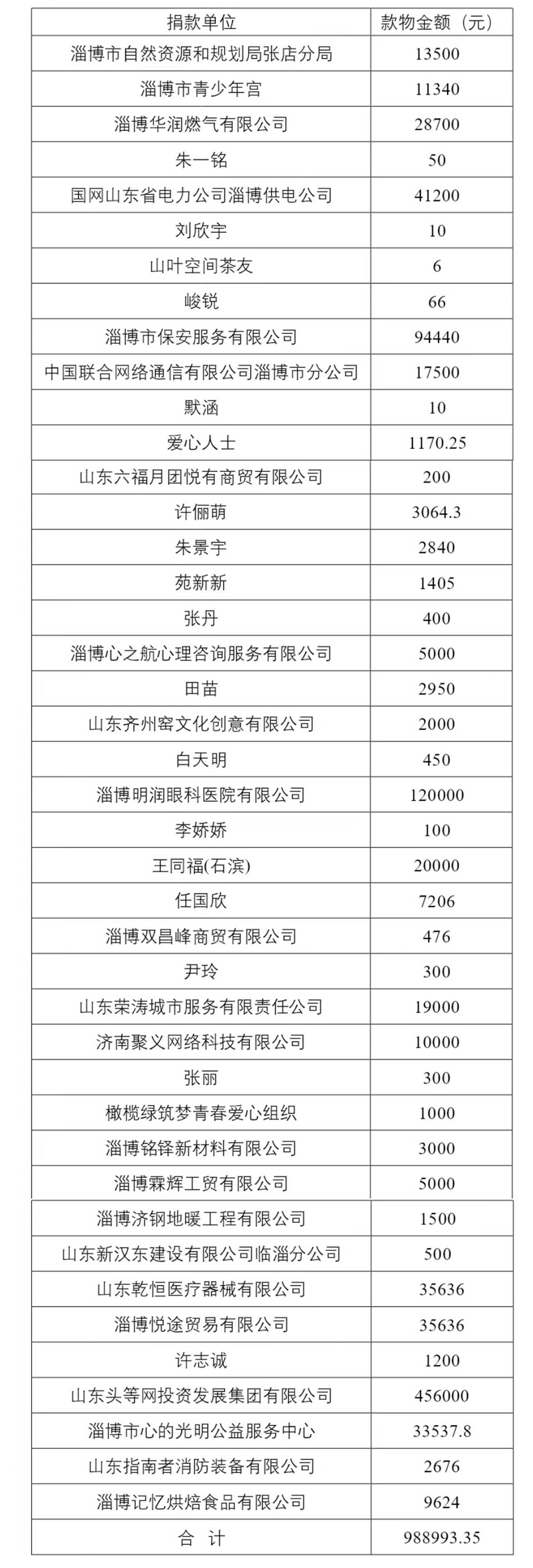 | 捐款单位 | 款物金额（元） |
|---|---|
| 淄博市自然资源和规划局张店分局 | 13500 |
| 淄博市青少年宫 | 11340 |
| 淄博华润燃气有限公司 | 28700 |
| 朱一铭 | 50 |
| 国网山东省电力公司淄博供电公司 | 41200 |
| 刘欣宇 | 10 |
| 山叶空间茶友 | 6 |
| 峻锐 | 66 |
| 淄博市保安服务有限公司 | 94440 |
| 中国联合网络通信有限公司淄博市分公司 | 17500 |
| 默涵 | 10 |
| 爱心人士 | 1170.25 |
| 山东六福月团悦有商贸有限公司 | 200 |
| 许俪萌 | 3064.3 |
| 朱景宇 | 2840 |
| 苑新新 | 1405 |
| 张丹 | 400 |
| 淄博心之航心理咨询服务有限公司 | 5000 |
| 田苗 | 2950 |
| 山东齐州窑文化创意有限公司 | 2000 |
| 白天明 | 450 |
| 淄博明润眼科医院有限公司 | 120000 |
| 李娇娇 | 100 |
| 王同福(石滨) | 20000 |
| 任国欣 | 7206 |
| 淄博双昌峰商贸有限公司 | 476 |
| 尹玲 | 300 |
| 山东荣涛城市服务有限责任公司 | 19000 |
| 济南聚义网络科技有限公司 | 10000 |
| 张丽 | 300 |
| 橄榄绿筑梦青春爱心组织 | 1000 |
| 淄博铭铎新材料有限公司 | 3000 |
| 淄博霖辉工贸有限公司 | 5000 |
| 淄博济钢地暖工程有限公司 | 1500 |
| 山东新汉东建设有限公司临淄分公司 | 500 |
| 山东乾恒医疗器械有限公司 | 35636 |
| 淄博悦途贸易有限公司 | 35636 |
| 许志诚 | 1200 |
| 山东头等网投资发展集团有限公司 | 456000 |
| 淄博市心的光明公益服务中心 | 33537.8 |
| 山东指南者消防装备有限公司 | 2676 |
| 淄博记忆烘焙食品有限公司 | 9624 |
| 合 计 | 988993.35 |